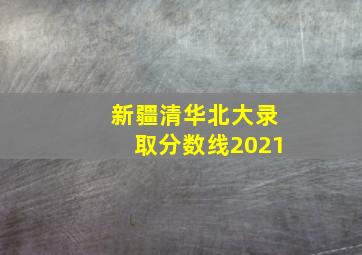 新疆清华北大录取分数线2021